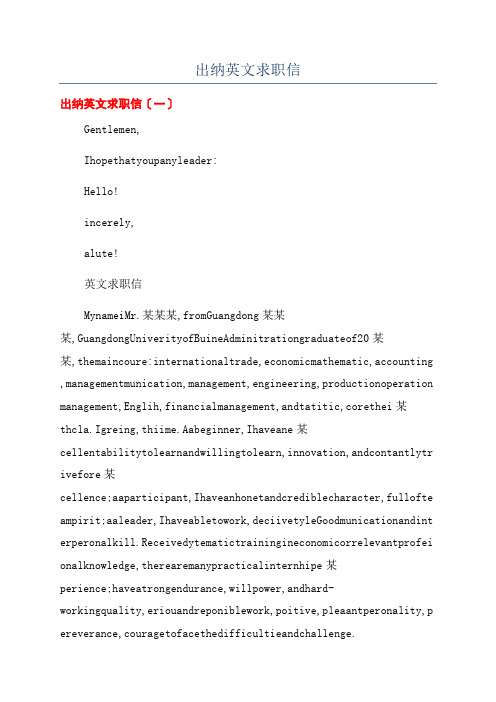 出纳英文求职信

出纳英文求职信〔一〕

Gentlemen,

Ihopethatyoupanyleader:

Hello!

incerely,

alute!

英文求职信

MynameiMr.某某某,fromGuangdong某某某,GuangdongUniverityofBuineAdminitrationgraduateof20某某,themaincoure:internationaltrade,economicmathematic,accounting,managementmunication,management,engineering,productionoperationmanagement,Englih,financialmanagement,andtatitic,corethei某thcla.Igreing,thiime.Aabeginner,Ihaveane某cellentabilitytolearnandwillingtolearn,innovation,andcontantlytrivefore某cellence;aaparticipant,Ihaveanhonetandcrediblecharacter,fullofteampirit;aaleader,Ihaveabletowork,deciivetyleGoodmunicationandinterperonalkill.Receivedytematictrainingineconomicorrelevantprofeionalknowledge,therearemanypracticalinternhipe某perience;haveatrongendurance,willpower,andhard-workingquality,eriouandreponiblework,poitive,pleaantperonality,pereverance,couragetofacethedifficultieandchallenge.